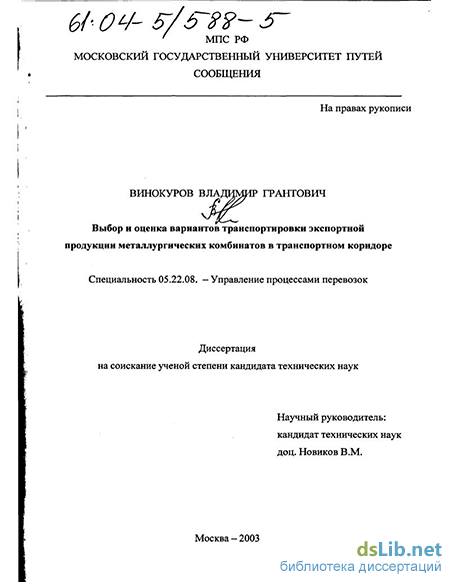 61:04-5/588-5

МПС РФ
МОСКОВСКИЙ ГОСУДАРСТВЕННЫЙ УНИВЕРСИТЕТ ПУТЕЙ СООБЩЕНИЯ

На правах рукописи

ВИНОКУРОВ ВЛАДИМИР ГРАНТОВИЧ

Выбор и оценка вариантов транспортировки экспортной продукции металлургических комбинатов в транспортном коридоре

Специальность 05.22.08. – Управление процессами перевозок

Диссертация
на соискание ученой степени кандидата технических наук

Научный руководитель:
кандидат технических наук
доц. Новиков В.М.

Москва – 2003

dsLib.net
библиотека диссертаций